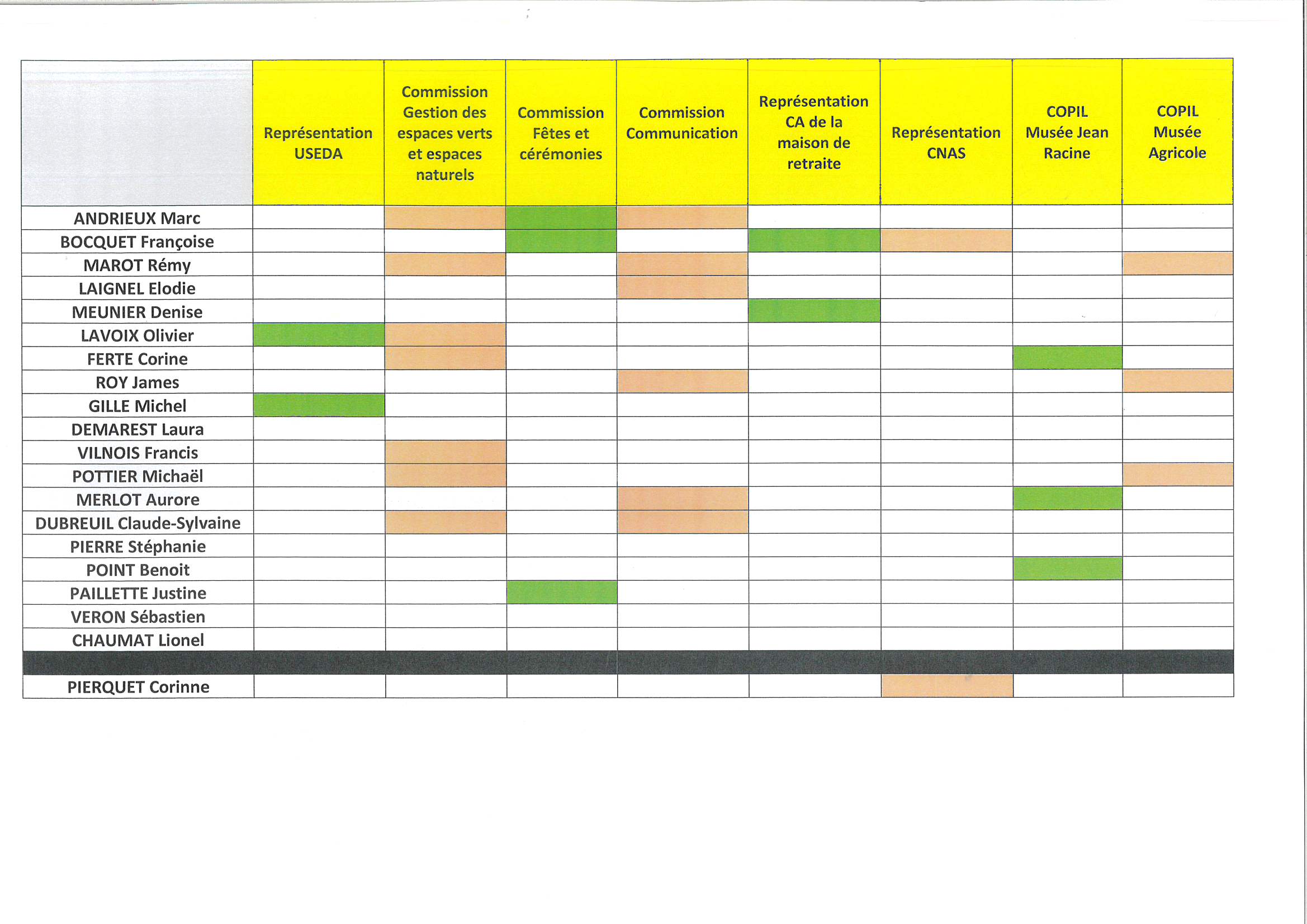 |  | Représentation USEDA | Commission Gestion des espaces verts et espaces naturels | Commission Fêtes et cérémonies | Commission Communication | Représentation CA de la maison de retraite | Représentation CNAS | COPIL Musée Jean Racine | COPIL Musée Agricole |
|---|---|---|---|---|---|---|---|---|
| ANDRIEUX Marc | | | | | | | | |
| BOCQUET Françoise | | | | | | | | |
| MAROT Rémy | | | | | | | | |
| LAIGNEL Elodie | | | | | | | | |
| MEUNIER Denise | | | | | | | | |
| LAVOIX Olivier | | | | | | | | |
| FERTE Corine | | | | | | | | |
| ROY James | | | | | | | | |
| GILLE Michel | | | | | | | | |
| DEMAREST Laura | | | | | | | | |
| VILNOIS Francis | | | | | | | | |
| POTTIER Michaël | | | | | | | | |
| MERLOT Aurore | | | | | | | | |
| DUBREUIL Claude-Sylvaine | | | | | | | | |
| PIERRE Stéphanie | | | | | | | | |
| POINT Benoit | | | | | | | | |
| PAILLETTE Justine | | | | | | | | |
| VERON Sébastien | | | | | | | | |
| CHAUMAT Lionel | | | | | | | | |
| | | | | | | | | |
| PIERQUET Corinne | | | | | | | | |